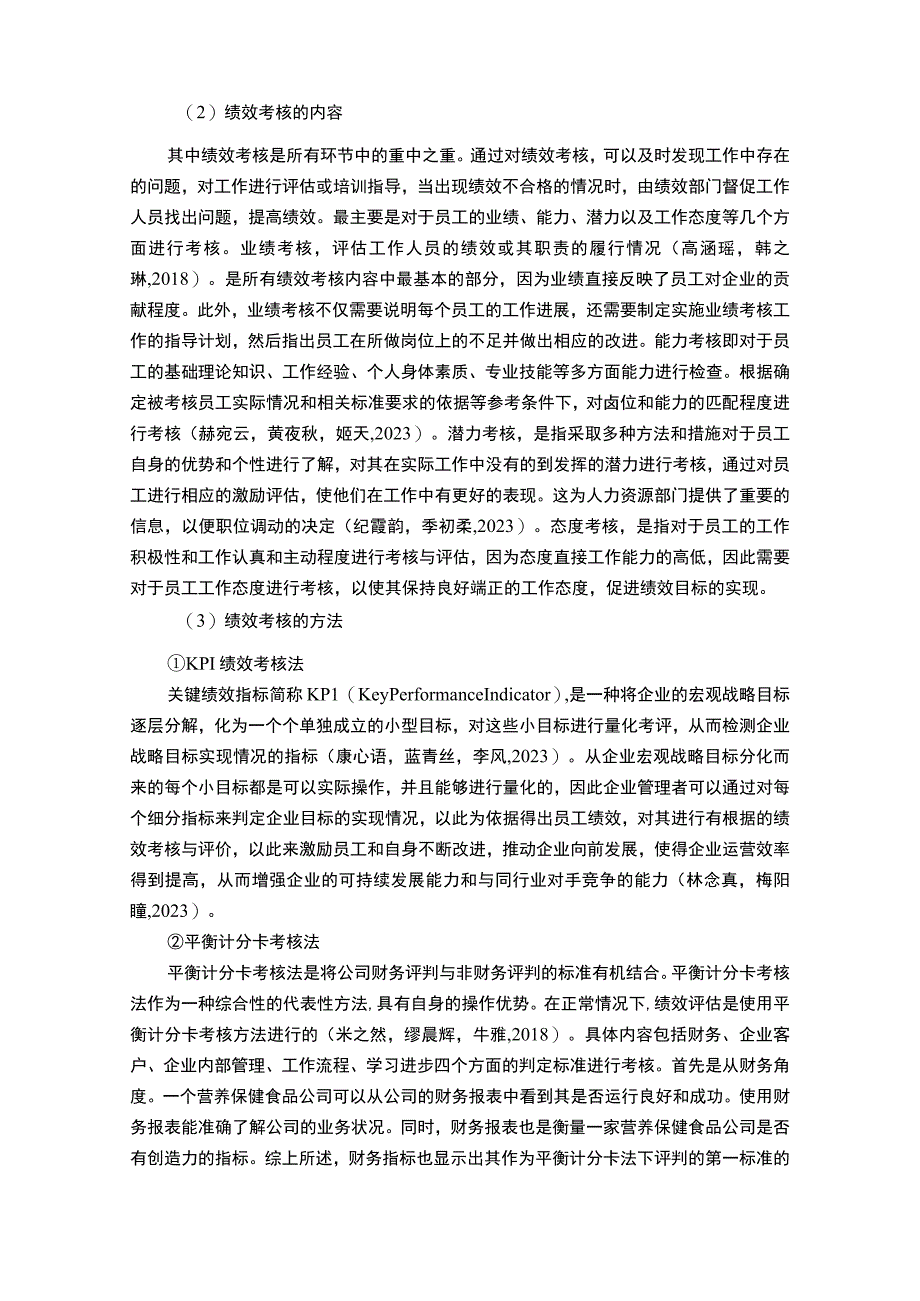 （2）绩效考核的内容

其中绩效考核是所有环节中的重中之重。通过对绩效考核，可以及时发现工作中存在的问题，对工作进行评估或培训指导，当出现绩效不合格的情况时，由绩效部门督促工作人员找出问题，提高绩效。最主要是对于员工的业绩、能力、潜力以及工作态度等几个方面进行考核。业绩考核，评估工作人员的绩效或其职责的履行情况（高涵瑶，韩之琳,2018）。是所有绩效考核内容中最基本的部分，因为业绩直接反映了员工对企业的贡献程度。此外，业绩考核不仅需要说明每个员工的工作进展，还需要制定实施业绩考核工作的指导计划，然后指出员工在所做岗位上的不足并做出相应的改进。能力考核即对于员工的基础理论知识、工作经验、个人身体素质、专业技能等多方面能力进行检查。根据确定被考核员工实际情况和相关标准要求的依据等参考条件下，对卤位和能力的匹配程度进行考核（赫宛云，黄夜秋，姬天,2023）。潜力考核，是指采取多种方法和措施对于员工自身的优势和个性进行了解，对其在实际工作中没有的到发挥的潜力进行考核，通过对员工进行相应的激励评估，使他们在工作中有更好的表现。这为人力资源部门提供了重要的信息，以便职位调动的决定（纪霞韵，季初柔,2023）。态度考核，是指对于员工的工作积极性和工作认真和主动程度进行考核与评估，因为态度直接工作能力的高低，因此需要对于员工工作态度进行考核，以使其保持良好端正的工作态度，促进绩效目标的实现。

（3）绩效考核的方法

①KPI 绩效考核法

关键绩效指标简称 KP1（KeyPerformanceIndicator）,是一种将企业的宏观战略目标逐层分解，化为一个个单独成立的小型目标，对这些小目标进行量化考评，从而检测企业战略目标实现情况的指标（康心语，蓝青丝，李风,2023）。从企业宏观战略目标分化而来的每个小目标都是可以实际操作，并且能够进行量化的，因此企业管理者可以通过对每个细分指标来判定企业目标的实现情况，以此为依据得出员工绩效，对其进行有根据的绩效考核与评价，以此来激励员工和自身不断改进，推动企业向前发展，使得企业运营效率得到提高，从而增强企业的可持续发展能力和与同行业对手竞争的能力（林念真，梅阳瞳,2023）。

②平衡计分卡考核法

平衡计分卡考核法是将公司财务评判与非财务评判的标准有机结合。平衡计分卡考核法作为一种综合性的代表性方法,具有自身的操作优势。在正常情况下,绩效评估是使用平衡计分卡考核方法进行的（米之然，缪晨辉，牛雅,2018）。具体内容包括财务、企业客户、企业内部管理、工作流程、学习进步四个方面的判定标准进行考核。首先是从财务角度。一个营养保健食品公司可以从公司的财务报表中看到其是否运行良好和成功。使用财务报表能准确了解公司的业务状况。同时，财务报表也是衡量一家营养保健食品公司是否有创造力的指标。综上所述，财务指标也显示出其作为平衡计分卡法下评判的第一标准的